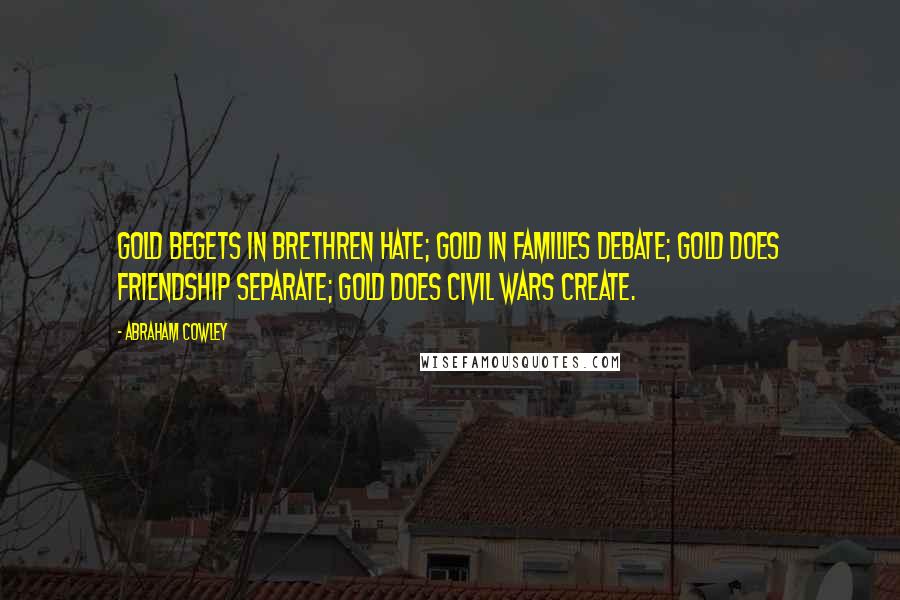 GOLD BEGETS IN BRETHREN HATE; GOLD IN FAMILIES DEBATE; GOLD DOES FRIENDSHIP SEPARATE; GOLD DOES CIVIL WARS CREATE.

- ABRAHAM COWLEY

WISEFAMOUSQUOTES.COM